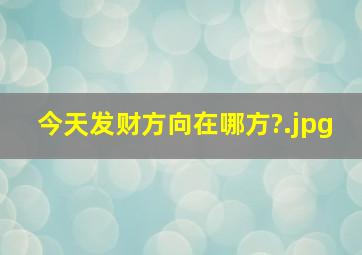 今天发财方向在哪方?.jpg